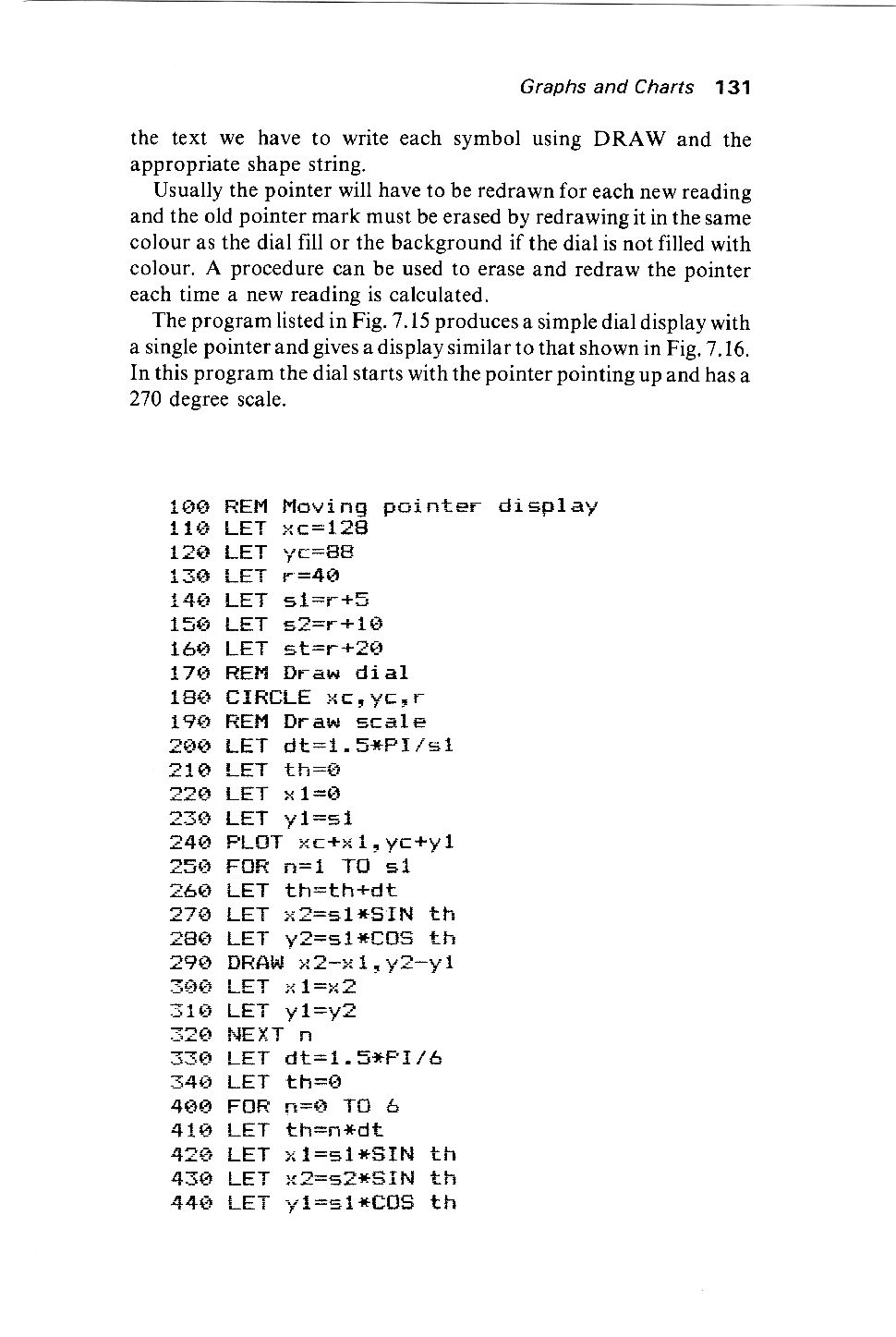 Graphs and Charts 131

the text we have to write each symbol using DRAW and the appropriate shape string.

Usually the pointer will have to be redrawn for each new reading and the old pointer mark must be erased by redrawing it in the same colour as the dial fill or the background if the dial is not filled with colour. A procedure can be used to erase and redraw the pointer each time a new reading is calculated.

The program listed in Fig. 7.15 produces a simple dial display with a single pointer and gives a display similar to that shown in Fig. 7.16. In this program the dial starts with the pointer pointing up and has a 270 degree scale.

100 REM Moving pointer display
110 LET xc=128
120 LET yc=88
130 LET r=40
140 LET s1=r+5
150 LET s2=r+10
160 LET st=r+20
170 REM Draw dial
180 CIRCLE xc,yc,r
190 REM Draw scale
200 LET dt=1.5*PI/s1
210 LET th=0
220 LET x1=0
230 LET y1=s1
240 PLOT xc+x1,yc+y1
250 FOR n=1 TO s1
260 LET th=th+dt
270 LET x2=s1*SIN th
280 LET y2=s1*COS th
290 DRAW x2-x1,y2-y1
300 LET x1=x2
310 LET y1=y2
320 NEXT n
330 LET dt=1.5*PI/6
340 LET th=0
400 FOR n=0 TO 6
410 LET th=n*dt
420 LET x1=s1*SIN th
430 LET x2=s2*SIN th
440 LET y1=s1*COS th